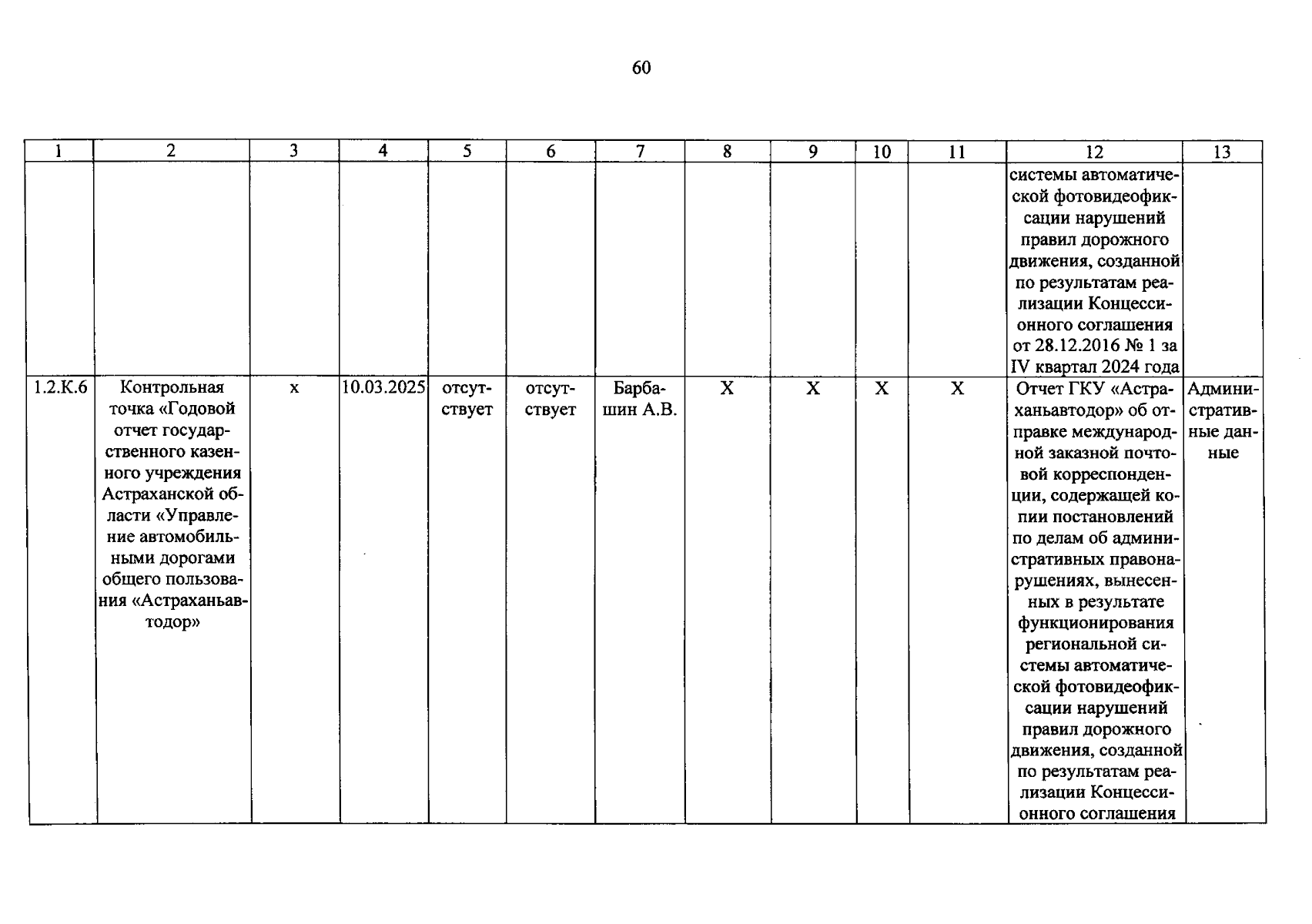 60

| 1 | 2 | 3 | 4 | 5 | 6 | 7 | 8 | 9 | 10 | 11 | 12 | 13 |
|---|---|---|---|---|---|---|---|---|---|---|---|---|
|  |  |  |  |  |  |  |  |  |  |  | системы автоматической фотовидеофиксации нарушений правил дорожного движения, созданной по результатам реализации Концессионного соглашения от 28.12.2016 № 1 за IV квартал 2024 года |  |
| 1.2.К.6 | Контрольная точка «Годовой отчет государственного казенного учреждения Астраханской области «Управление автомобильными дорогами общего пользования «Астраханьавтодор» | х | 10.03.2025 | отсутствует | отсутствует | Барбашин А.В. | Х | Х | Х | Х | Отчет ГКУ «Астраханьавтодор» об отправке международной заказной почтовой корреспонденции, содержащей копии постановлений по делам об административных правонарушениях, вынесенных в результате функционирования региональной системы автоматической фотовидеофиксации нарушений правил дорожного движения, созданной по результатам реализации Концессионного соглашения | Административные данные |